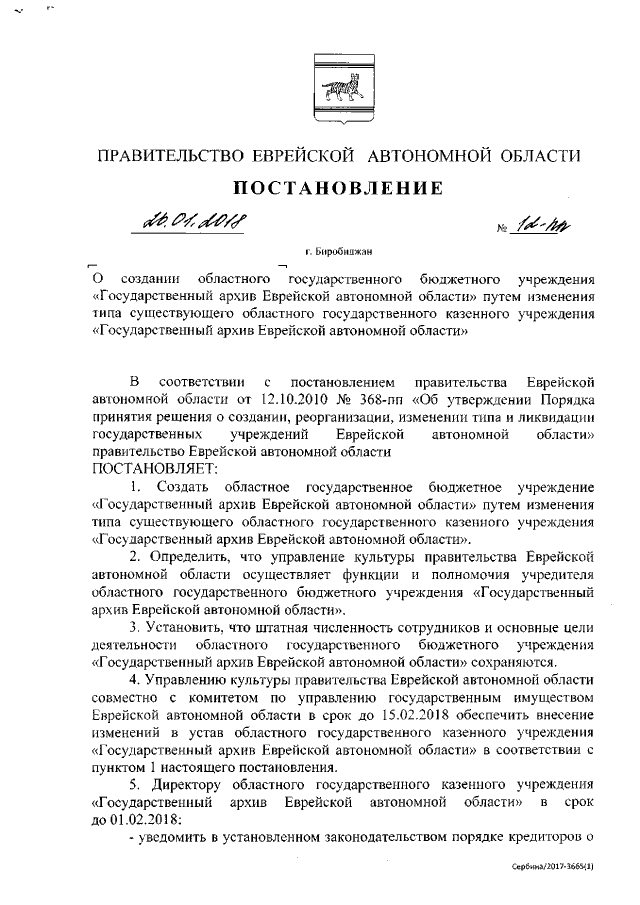 ПРАВИТЕЛЬСТВО ЕВРЕЙСКОЙ АВТОНОМНОЙ ОБЛАСТИ

ПОСТАНОВЛЕНИЕ

26.01.2018 № 12-пп

г. Биробиджан

О создании областного государственного бюджетного учреждения «Государственный архив Еврейской автономной области» путем изменения типа существующего областного государственного казенного учреждения «Государственный архив Еврейской автономной области»

В соответствии с постановлением правительства Еврейской автономной области от 12.10.2010 № 368-пп «Об утверждении Порядка принятия решения о создании, реорганизации, изменении типа и ликвидации государственных учреждений Еврейской автономной области» правительство Еврейской автономной области
ПОСТАНОВЛЯЕТ:

1. Создать областное государственное бюджетное учреждение «Государственный архив Еврейской автономной области» путем изменения типа существующего областного государственного казенного учреждения «Государственный архив Еврейской автономной области».

2. Определить, что управление культуры правительства Еврейской автономной области осуществляет функции и полномочия учредителя областного государственного бюджетного учреждения «Государственный архив Еврейской автономной области».

3. Установить, что штатная численность сотрудников и основные цели деятельности областного государственного бюджетного учреждения «Государственный архив Еврейской автономной области» сохраняются.

4. Управлению культуры правительства Еврейской автономной области совместно с комитетом по управлению государственным имуществом Еврейской автономной области в срок до 15.02.2018 обеспечить внесение изменений в устав областного государственного казенного учреждения «Государственный архив Еврейской автономной области» в соответствии с пунктом 1 настоящего постановления.

5. Директору областного государственного казенного учреждения «Государственный архив Еврейской автономной области» в срок до 01.02.2018:

- уведомить в установленном законодательством порядке кредиторов о

Сербина/2017-3665(1)